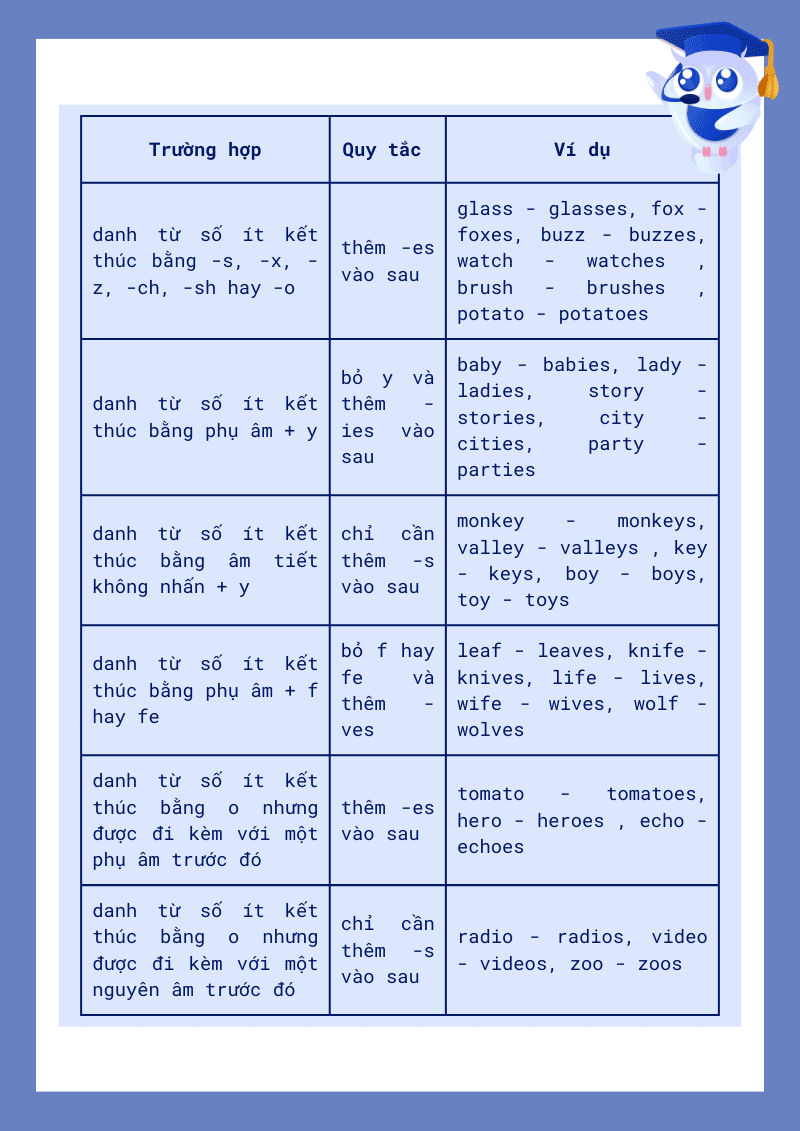 | Trường hợp | Quy tắc | Ví dụ |
|---|---|---|
| danh từ số ít kết thúc bằng -s, -x, -z, -ch, -sh hay -o | thêm -es vào sau | glass - glasses, fox - foxes, buzz - buzzes, watch - watches , brush - brushes , potato - potatoes |
| danh từ số ít kết thúc bằng phụ âm + y | bỏ y và thêm -ies vào sau | baby - babies, lady - ladies, story - stories, city - cities, party - parties |
| danh từ số ít kết thúc bằng âm tiết không nhấn + y | chỉ cần thêm -s vào sau | monkey - monkeys, valley - valleys , key - keys, boy - boys, toy - toys |
| danh từ số ít kết thúc bằng phụ âm + f hay fe | bỏ f hay fe và thêm -ves | leaf - leaves, knife - knives, life - lives, wife - wives, wolf - wolves |
| danh từ số ít kết thúc bằng o nhưng được đi kèm với một phụ âm trước đó | thêm -es vào sau | tomato - tomatoes, hero - heroes , echo - echoes |
| danh từ số ít kết thúc bằng o nhưng được đi kèm với một nguyên âm trước đó | chỉ cần thêm -s vào sau | radio - radios, video - videos, zoo - zoos |